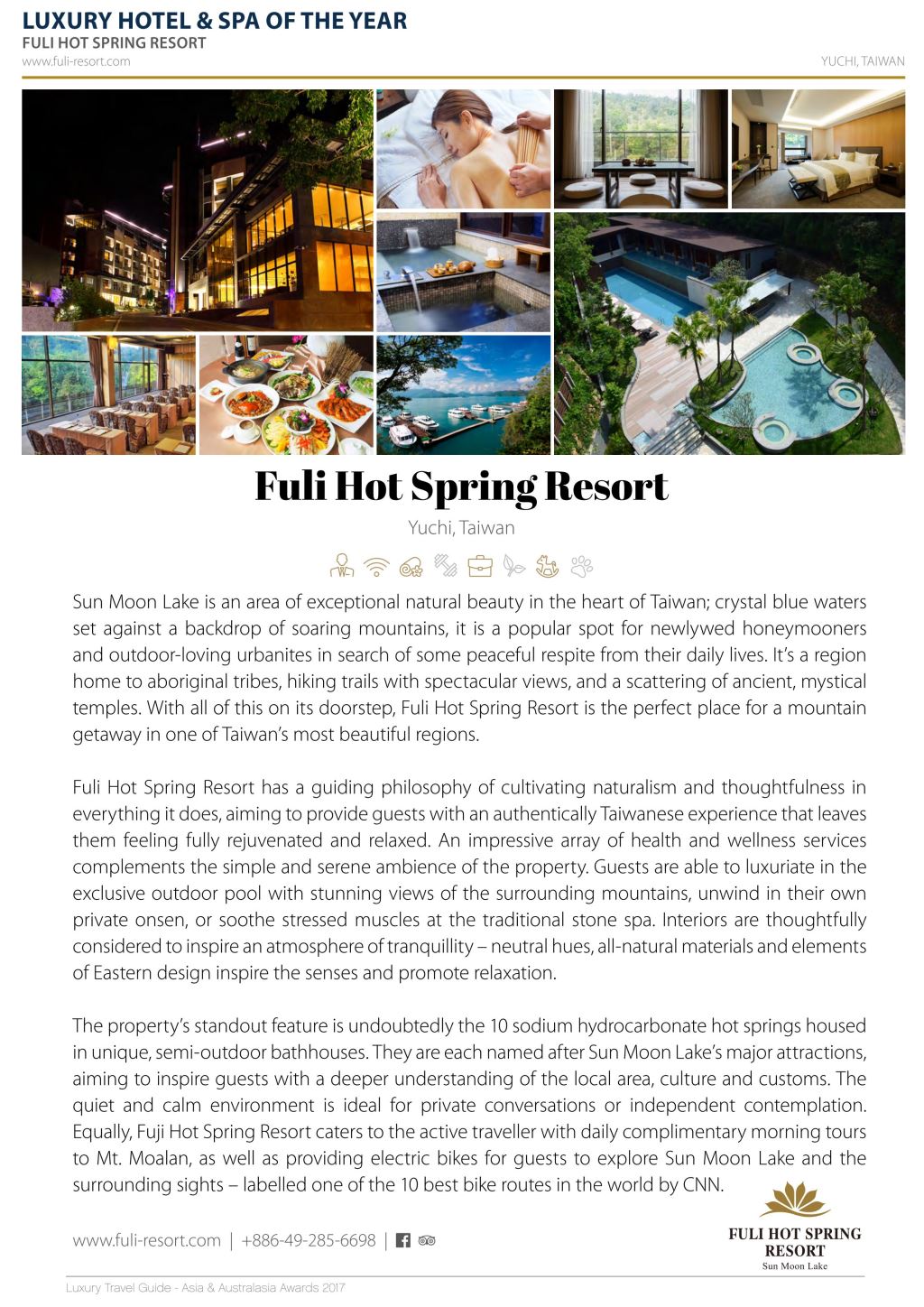 LUXURY HOTEL & SPA OF THE YEAR
FULI HOT SPRING RESORT
www.fuli-resort.com
YUCHI, TAIWAN

Fuli Hot Spring Resort
Yuchi, Taiwan

Sun Moon Lake is an area of exceptional natural beauty in the heart of Taiwan; crystal blue waters set against a backdrop of soaring mountains, it is a popular spot for newlywed honeymooners and outdoor-loving urbanites in search of some peaceful respite from their daily lives. It's a region home to aboriginal tribes, hiking trails with spectacular views, and a scattering of ancient, mystical temples. With all of this on its doorstep, Fuli Hot Spring Resort is the perfect place for a mountain getaway in one of Taiwan's most beautiful regions.

Fuli Hot Spring Resort has a guiding philosophy of cultivating naturalism and thoughtfulness in everything it does, aiming to provide guests with an authentically Taiwanese experience that leaves them feeling fully rejuvenated and relaxed. An impressive array of health and wellness services complements the simple and serene ambience of the property. Guests are able to luxuriate in the exclusive outdoor pool with stunning views of the surrounding mountains, unwind in their own private onsen, or soothe stressed muscles at the traditional stone spa. Interiors are thoughtfully considered to inspire an atmosphere of tranquillity – neutral hues, all-natural materials and elements of Eastern design inspire the senses and promote relaxation.

The property's standout feature is undoubtedly the 10 sodium hydrocarbonate hot springs housed in unique, semi-outdoor bathhouses. They are each named after Sun Moon Lake's major attractions, aiming to inspire guests with a deeper understanding of the local area, culture and customs. The quiet and calm environment is ideal for private conversations or independent contemplation. Equally, Fuji Hot Spring Resort caters to the active traveller with daily complimentary morning tours to Mt. Moalan, as well as providing electric bikes for guests to explore Sun Moon Lake and the surrounding sights – labelled one of the 10 best bike routes in the world by CNN.

www.fuli-resort.com | +886-49-285-6698 |

FULI HOT SPRING RESORT
Sun Moon Lake

Luxury Travel Guide - Asia & Australasia Awards 2017